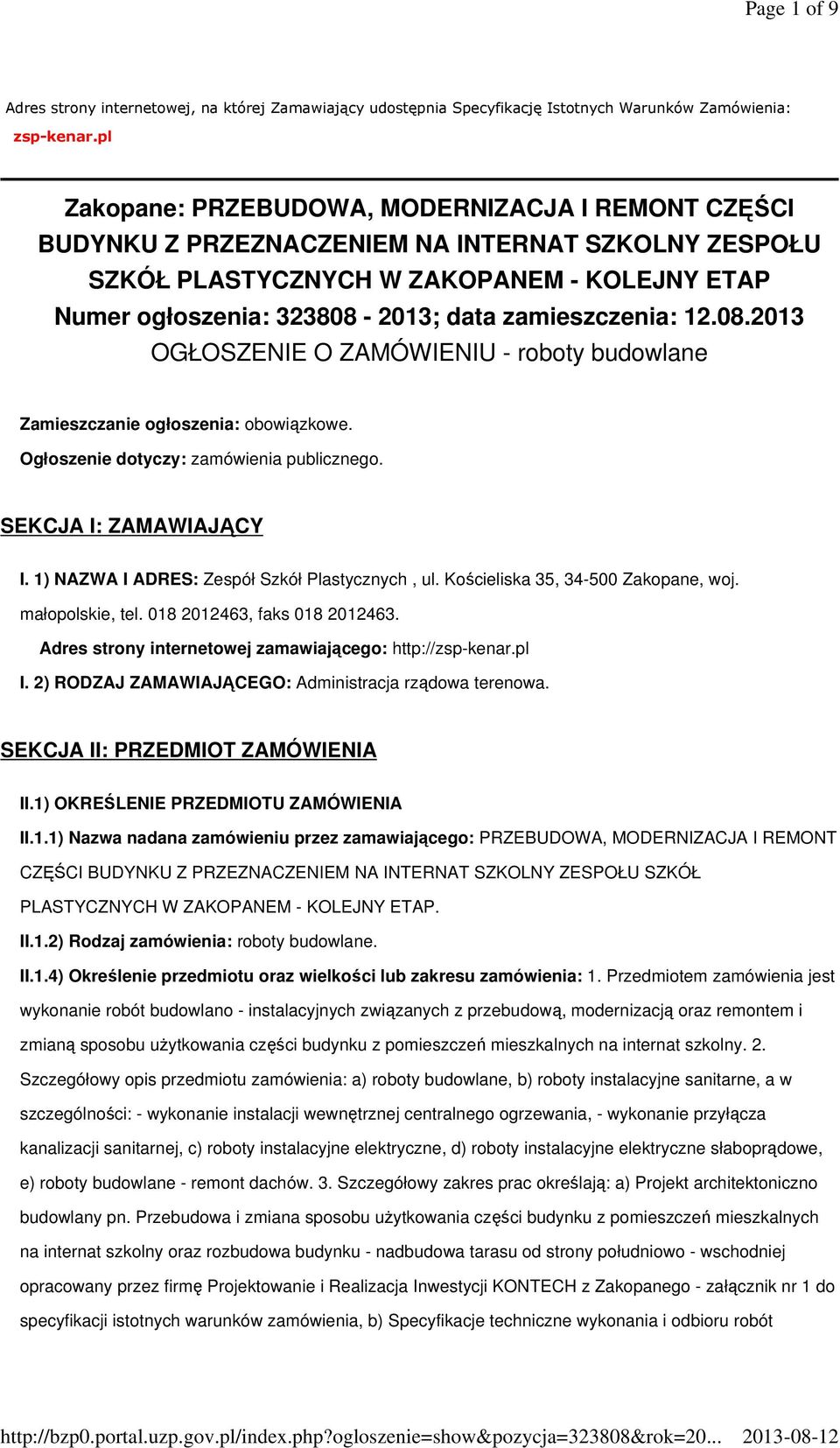 Page 1 of 9

Adres strony internetowej, na której Zamawiający udostępnia Specyfikację Istotnych Warunków Zamówienia: zsp-kenar.pl

Zakopane: PRZEBUDOWA, MODERNIZACJA I REMONT CZĘŚCI BUDYNKU Z PRZEZNACZENIEM NA INTERNAT SZKOLNY ZESPOŁU SZKÓŁ PLASTYCZNYCH W ZAKOPANEM - KOLEJNY ETAP
Numer ogłoszenia: 323808 - 2013; data zamieszczenia: 12.08.2013
OGŁOSZENIE O ZAMÓWIENIU - roboty budowlane

Zamieszczanie ogłoszenia: obowiązkowe.

Ogłoszenie dotyczy: zamówienia publicznego.

SEKCJA I: ZAMAWIAJĄCY

I. 1) NAZWA I ADRES: Zespół Szkół Plastycznych , ul. Kościeliska 35, 34-500 Zakopane, woj. małopolskie, tel. 018 2012463, faks 018 2012463.

Adres strony internetowej zamawiającego: http://zsp-kenar.pl

I. 2) RODZAJ ZAMAWIAJĄCEGO: Administracja rządowa terenowa.

SEKCJA II: PRZEDMIOT ZAMÓWIENIA

II.1) OKREŚLENIE PRZEDMIOTU ZAMÓWIENIA

II.1.1) Nazwa nadana zamówieniu przez zamawiającego: PRZEBUDOWA, MODERNIZACJA I REMONT CZĘŚCI BUDYNKU Z PRZEZNACZENIEM NA INTERNAT SZKOLNY ZESPOŁU SZKÓŁ PLASTYCZNYCH W ZAKOPANEM - KOLEJNY ETAP.

II.1.2) Rodzaj zamówienia: roboty budowlane.

II.1.4) Określenie przedmiotu oraz wielkości lub zakresu zamówienia: 1. Przedmiotem zamówienia jest wykonanie robót budowlano - instalacyjnych związanych z przebudową, modernizacją oraz remontem i zmianą sposobu użytkowania części budynku z pomieszczeń mieszkalnych na internat szkolny. 2. Szczegółowy opis przedmiotu zamówienia: a) roboty budowlane, b) roboty instalacyjne sanitarne, a w szczególności: - wykonanie instalacji wewnętrznej centralnego ogrzewania, - wykonanie przyłącza kanalizacji sanitarnej, c) roboty instalacyjne elektryczne, d) roboty instalacyjne elektryczne słaboprądowe, e) roboty budowlane - remont dachów. 3. Szczegółowy zakres prac określają: a) Projekt architektoniczno budowlany pn. Przebudowa i zmiana sposobu użytkowania części budynku z pomieszczeń mieszkalnych na internat szkolny oraz rozbudowa budynku - nadbudowa tarasu od strony południowo - wschodniej opracowany przez firmę Projektowanie i Realizacja Inwestycji KONTECH z Zakopanego - załącznik nr 1 do specyfikacji istotnych warunków zamówienia, b) Specyfikacje techniczne wykonania i odbioru robót

http://bzp0.portal.uzp.gov.pl/index.php?ogloszenie=show&pozycja=323808&rok=20... 2013-08-12